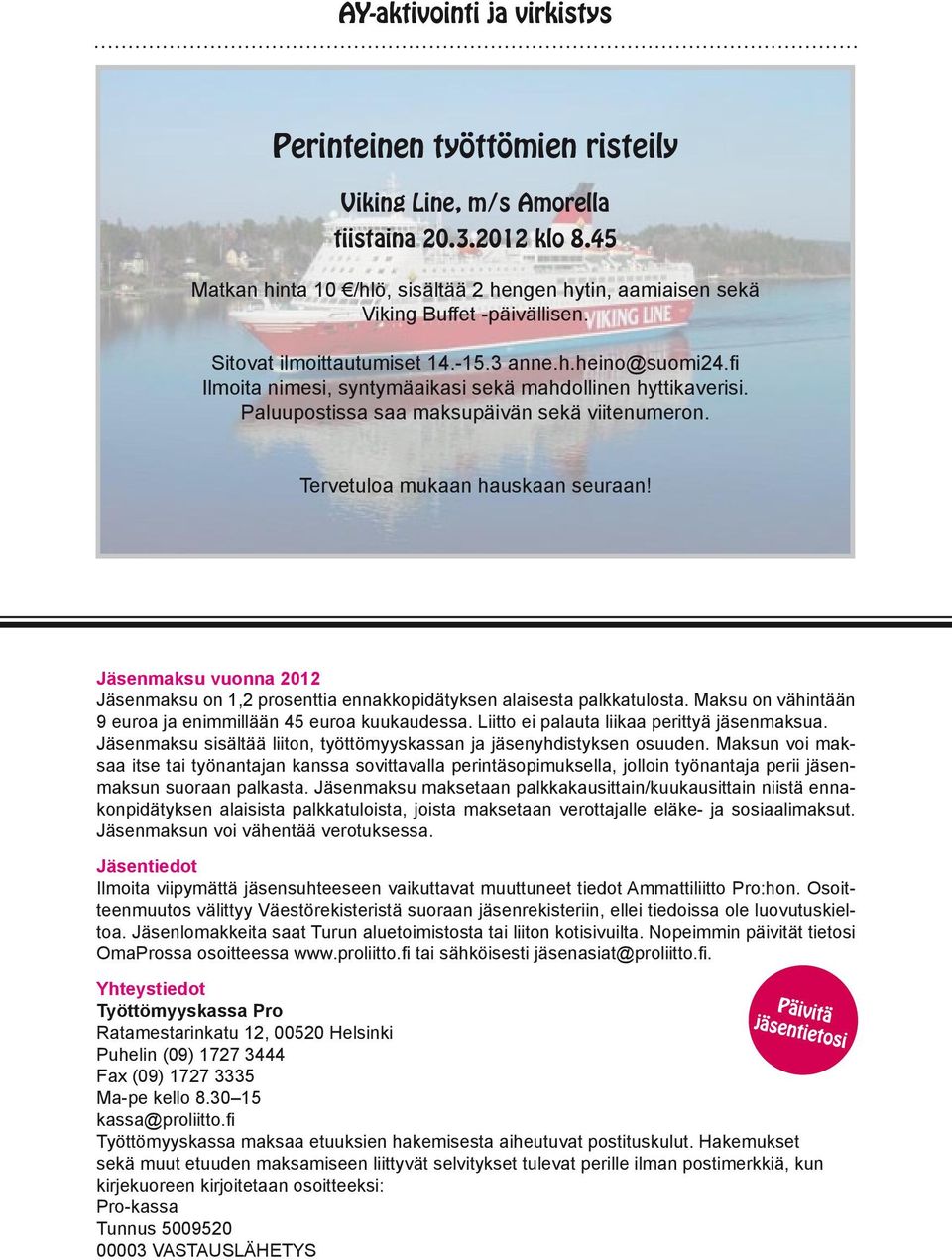 AY-aktivointi ja virkistys

Perinteinen työttömien risteily

Viking Line, m/s Amorella
tiistaina 20.3.2012 klo 8.45

Matkan hinta 10 €/hlö, sisältää 2 hengen hytin, aamiaisen sekä Viking Buffet -päivällisen.

VIKING LINE

Sitovat ilmoittautumiset 14.-15.3 anne.h.heino@suomi24.fi
Ilmoita nimesi, syntymäaikasi sekä mahdollinen hyttikaverisi.
Paluupostissa saa maksupäivän sekä viitenumeron.

Tervetuloa mukaan hauskaan seuraan!

Jäsenmaksu vuonna 2012
Jäsenmaksu on 1,2 prosenttia ennakkopidätyksen alaisesta palkkatulosta. Maksu on vähintään 9 euroa ja enimmillään 45 euroa kuukaudessa. Liitto ei palauta liikaa perittyä jäsenmaksua. Jäsenmaksu sisältää liiton, työttömyyskassan ja jäsenyhdistyksen osuuden. Maksun voi maksaa itse tai työnantajan kanssa sovittavalla perintäsopimuksella, jolloin työnantaja perii jäsenmaksun suoraan palkasta. Jäsenmaksu maksetaan palkkakausittain/kuukausittain niistä ennakonpidätyksen alaisista palkkatuloista, joista maksetaan verottajalle eläke- ja sosiaalimaksut. Jäsenmaksun voi vähentää verotuksessa.

Jäsentiedot
Ilmoita viipymättä jäsensuhteeseen vaikuttavat muuttuneet tiedot Ammattiliitto Pro:hon. Osoitteenmuutos välittyy Väestörekisteristä suoraan jäsenrekisteriin, ellei tiedoissa ole luovutuskieltoa. Jäsenlomakkeita saat Turun aluetoimistosta tai liiton kotisivuilta. Nopeimmin päivität tietosi OmaProssa osoitteessa www.proliitto.fi tai sähköisesti jäsenasiat@proliitto.fi.

Päivitä jäsentietosi

Yhteystiedot
Työttömyyskassa Pro
Ratamestarinkatu 12, 00520 Helsinki
Puhelin (09) 1727 3444
Fax (09) 1727 3335
Ma-pe kello 8.30–15
kassa@proliitto.fi
Työttömyyskassa maksaa etuuksien hakemisesta aiheutuvat postituskulut. Hakemukset sekä muut etuuden maksamiseen liittyvät selvitykset tulevat perille ilman postimerkkiä, kun kirjekuoreen kirjoitetaan osoitteeksi:
Pro-kassa
Tunnus 5009520
00003 VASTAUSLÄHETYS